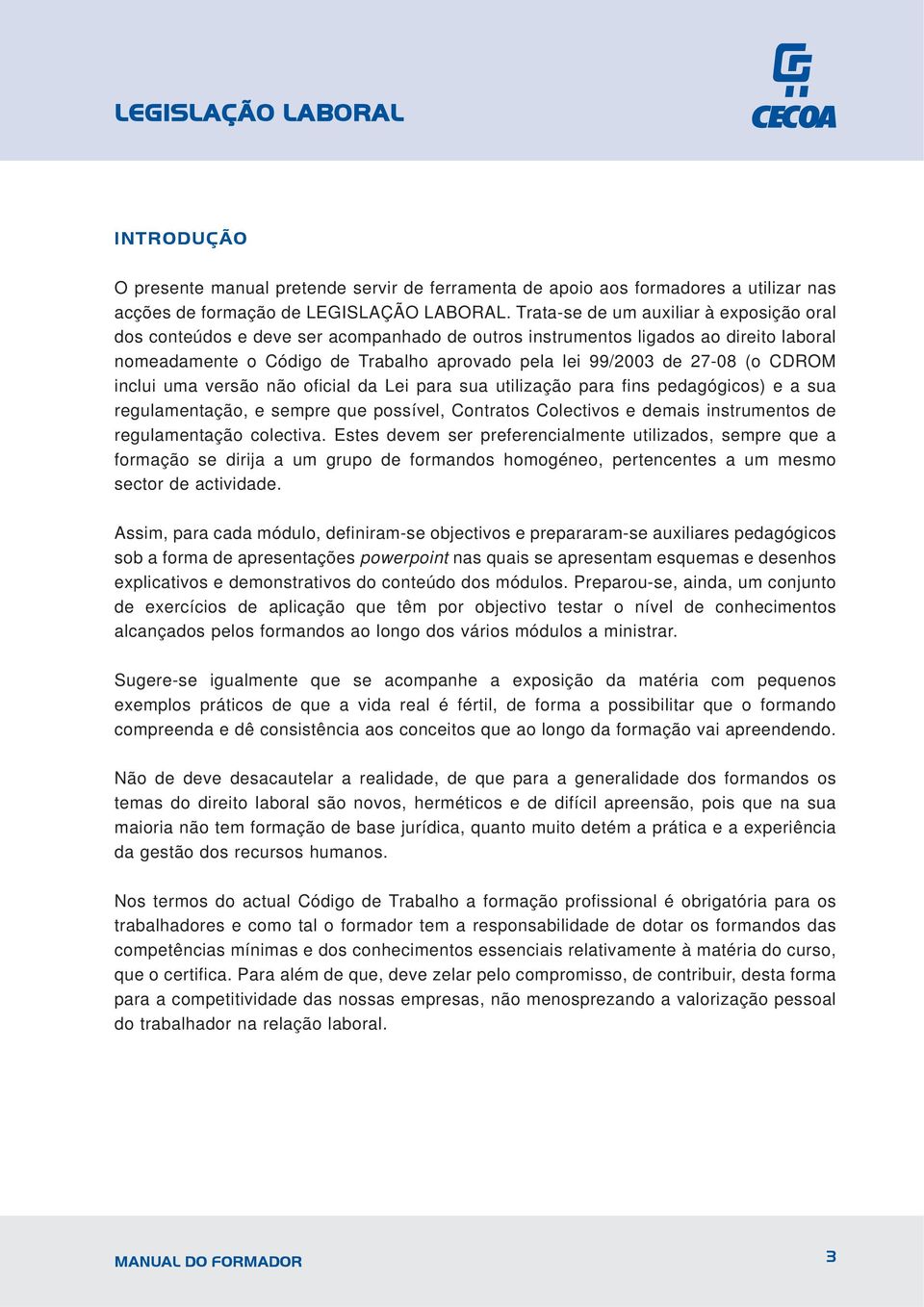 LEGISLAÇÃO LABORAL

CECOA

INTRODUÇÃO

O presente manual pretende servir de ferramenta de apoio aos formadores a utilizar nas acções de formação de LEGISLAÇÃO LABORAL. Trata-se de um auxiliar à exposição oral dos conteúdos e deve ser acompanhado de outros instrumentos ligados ao direito laboral nomeadamente o Código de Trabalho aprovado pela lei 99/2003 de 27-08 (o CDROM inclui uma versão não oficial da Lei para sua utilização para fins pedagógicos) e a sua regulamentação, e sempre que possível, Contratos Colectivos e demais instrumentos de regulamentação colectiva. Estes devem ser preferencialmente utilizados, sempre que a formação se dirija a um grupo de formandos homogéneo, pertencentes a um mesmo sector de actividade.

Assim, para cada módulo, definiram-se objectivos e prepararam-se auxiliares pedagógicos sob a forma de apresentações powerpoint nas quais se apresentam esquemas e desenhos explicativos e demonstrativos do conteúdo dos módulos. Preparou-se, ainda, um conjunto de exercícios de aplicação que têm por objectivo testar o nível de conhecimentos alcançados pelos formandos ao longo dos vários módulos a ministrar.

Sugere-se igualmente que se acompanhe a exposição da matéria com pequenos exemplos práticos de que a vida real é fértil, de forma a possibilitar que o formando compreenda e dê consistência aos conceitos que ao longo da formação vai apreendendo.

Não de deve desacautelar a realidade, de que para a generalidade dos formandos os temas do direito laboral são novos, herméticos e de difícil apreensão, pois que na sua maioria não tem formação de base jurídica, quanto muito detém a prática e a experiência da gestão dos recursos humanos.

Nos termos do actual Código de Trabalho a formação profissional é obrigatória para os trabalhadores e como tal o formador tem a responsabilidade de dotar os formandos das competências mínimas e dos conhecimentos essenciais relativamente à matéria do curso, que o certifica. Para além de que, deve zelar pelo compromisso, de contribuir, desta forma para a competitividade das nossas empresas, não menosprezando a valorização pessoal do trabalhador na relação laboral.

MANUAL DO FORMADOR

3